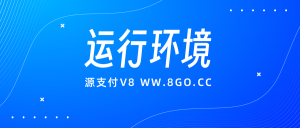 运行环境

源支付V8 WW.8GO.CC